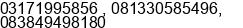 03171995856 , 081330585496, 083849498180